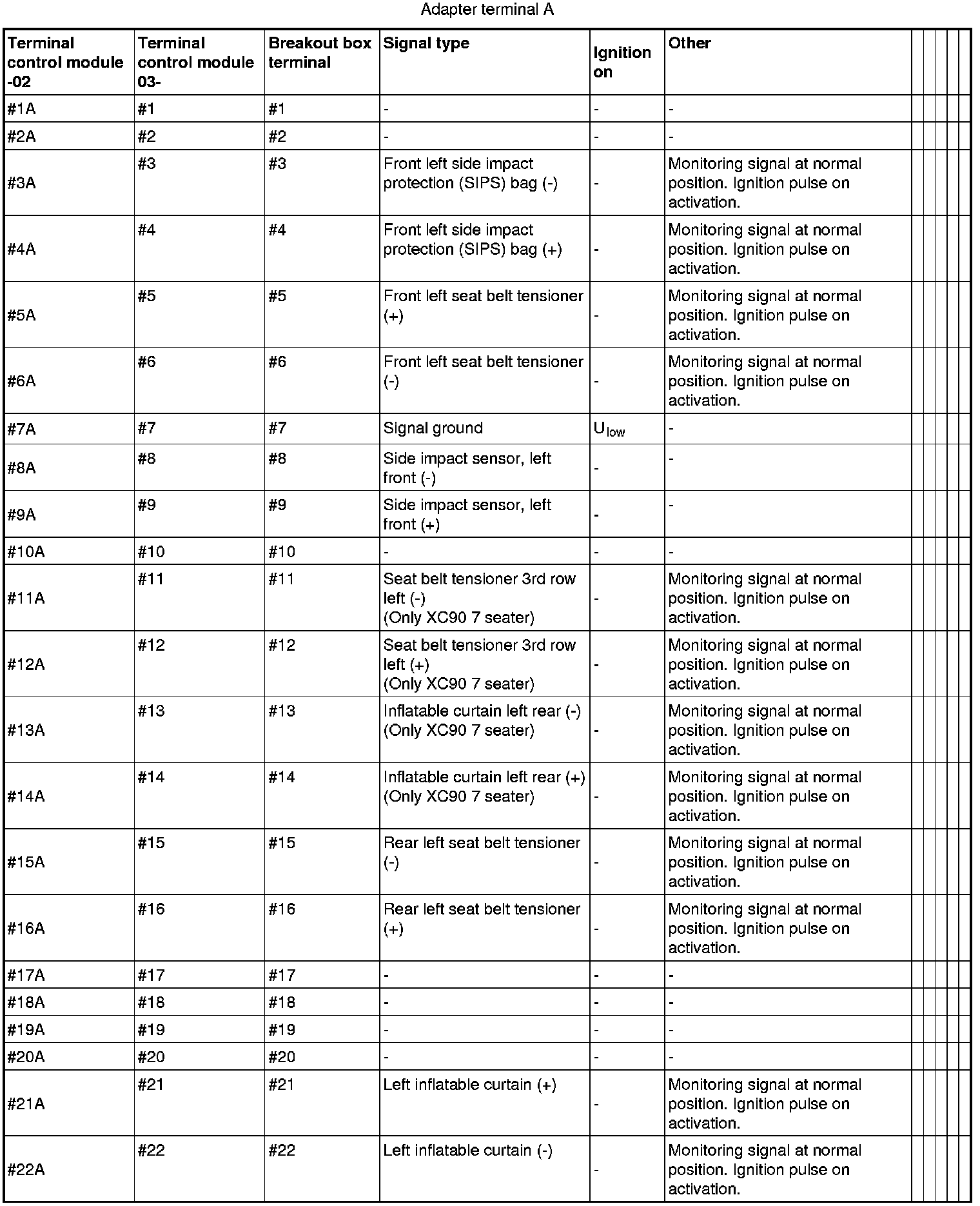 Adapter terminal A

| Terminal control module -02 | Terminal control module 03- | Breakout box terminal | Signal type | Ignition on | Other |
|---|---|---|---|---|---|
| #1A | #1 | #1 | - | - | - |
| #2A | #2 | #2 | - | - | - |
| #3A | #3 | #3 | Front left side impact protection (SIPS) bag (-) | - | Monitoring signal at normal position. Ignition pulse on activation. |
| #4A | #4 | #4 | Front left side impact protection (SIPS) bag (+) | - | Monitoring signal at normal position. Ignition pulse on activation. |
| #5A | #5 | #5 | Front left seat belt tensioner (+) | - | Monitoring signal at normal position. Ignition pulse on activation. |
| #6A | #6 | #6 | Front left seat belt tensioner (-) | - | Monitoring signal at normal position. Ignition pulse on activation. |
| #7A | #7 | #7 | Signal ground | $U_{low}$ | - |
| #8A | #8 | #8 | Side impact sensor, left front (-) | - | - |
| #9A | #9 | #9 | Side impact sensor, left front (+) | - | - |
| #10A | #10 | #10 | - | - | - |
| #11A | #11 | #11 | Seat belt tensioner 3rd row left (-) (Only XC90 7 seater) | - | Monitoring signal at normal position. Ignition pulse on activation. |
| #12A | #12 | #12 | Seat belt tensioner 3rd row left (+) (Only XC90 7 seater) | - | Monitoring signal at normal position. Ignition pulse on activation. |
| #13A | #13 | #13 | Inflatable curtain left rear (-) (Only XC90 7 seater) | - | Monitoring signal at normal position. Ignition pulse on activation. |
| #14A | #14 | #14 | Inflatable curtain left rear (+) (Only XC90 7 seater) | - | Monitoring signal at normal position. Ignition pulse on activation. |
| #15A | #15 | #15 | Rear left seat belt tensioner (-) | - | Monitoring signal at normal position. Ignition pulse on activation. |
| #16A | #16 | #16 | Rear left seat belt tensioner (+) | - | Monitoring signal at normal position. Ignition pulse on activation. |
| #17A | #17 | #17 | - | - | - |
| #18A | #18 | #18 | - | - | - |
| #19A | #19 | #19 | - | - | - |
| #20A | #20 | #20 | - | - | - |
| #21A | #21 | #21 | Left inflatable curtain (+) | - | Monitoring signal at normal position. Ignition pulse on activation. |
| #22A | #22 | #22 | Left inflatable curtain (-) | - | Monitoring signal at normal position. Ignition pulse on activation. |